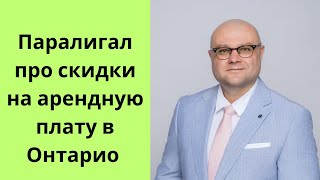 Паралигал про скидки на арендную плату в Онтарио